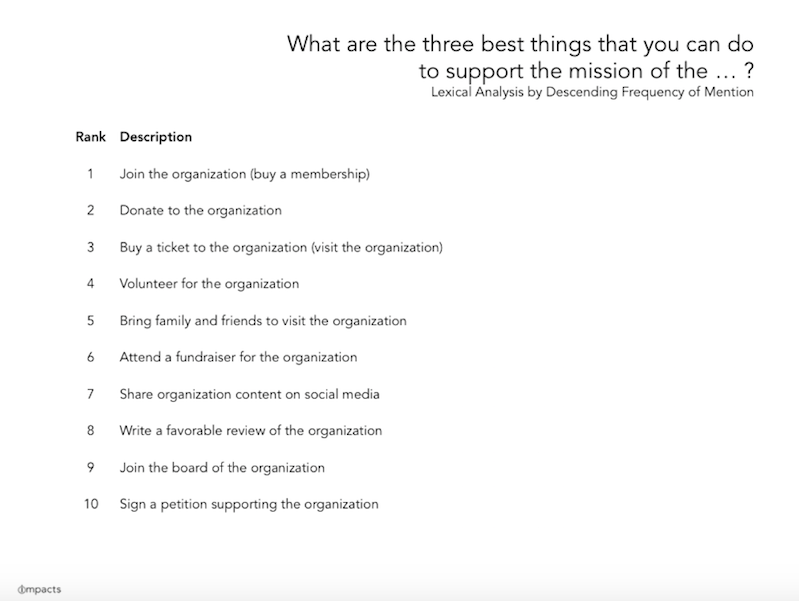 What are the three best things that you can do to support the mission of the … ?
Lexical Analysis by Descending Frequency of Mention

| Rank | Description |
|---|---|
| 1 | Join the organization (buy a membership) |
| 2 | Donate to the organization |
| 3 | Buy a ticket to the organization (visit the organization) |
| 4 | Volunteer for the organization |
| 5 | Bring family and friends to visit the organization |
| 6 | Attend a fundraiser for the organization |
| 7 | Share organization content on social media |
| 8 | Write a favorable review of the organization |
| 9 | Join the board of the organization |
| 10 | Sign a petition supporting the organization |

impacts